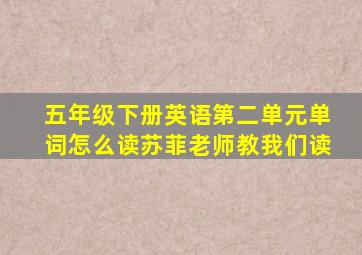 五年级下册英语第二单元单词怎么读苏菲老师教我们读